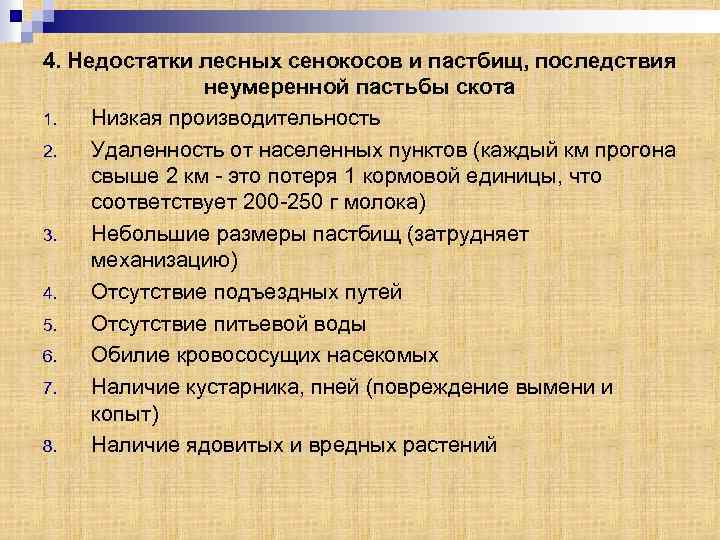 4. Недостатки лесных сенокосов и пастбищ, последствия неумеренной пастьбы скота

1. Низкая производительность
2. Удаленность от населенных пунктов (каждый км прогона свыше 2 км - это потеря 1 кормовой единицы, что соответствует 200-250 г молока)
3. Небольшие размеры пастбищ (затрудняет механизацию)
4. Отсутствие подъездных путей
5. Отсутствие питьевой воды
6. Обилие кровососущих насекомых
7. Наличие кустарника, пней (повреждение вымени и копыт)
8. Наличие ядовитых и вредных растений